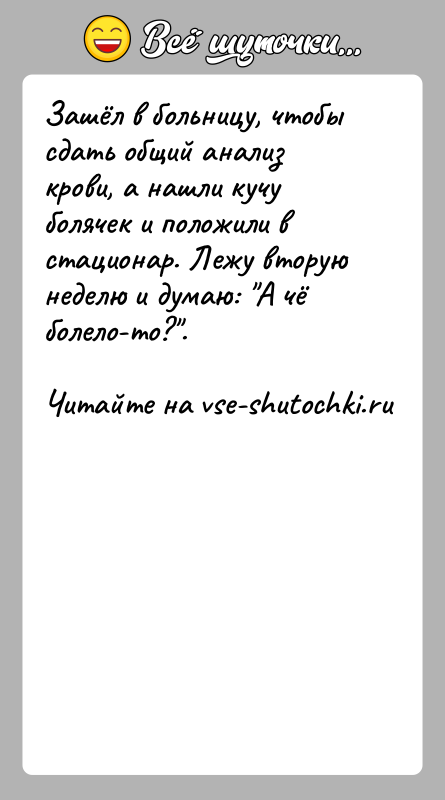 Всё шуточки...

Зашёл в больницу, чтобы сдать общий анализ крови, а нашли кучу болячек и положили в стационар. Лежу вторую неделю и думаю: "А чё болело-то?".

Читайте на vse-shutochki.ru